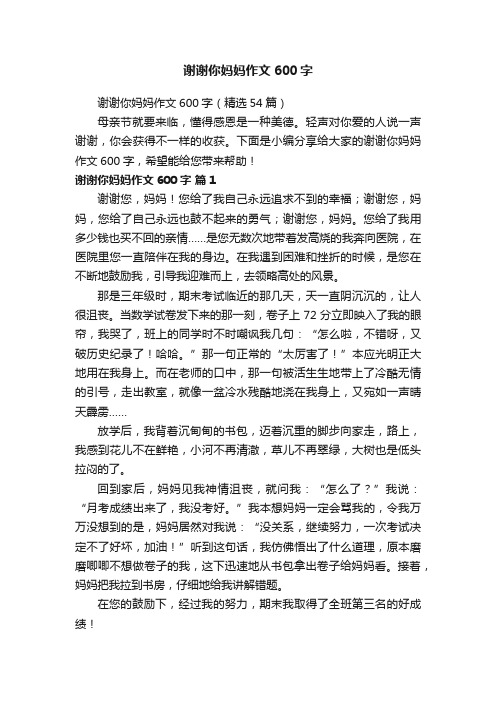 谢谢你妈妈作文 600 字

谢谢你妈妈作文 600 字（精选 54 篇）

母亲节就要来临，懂得感恩是一种美德。轻声对你爱的人说一声谢谢，你会获得不一样的收获。下面是小编分享给大家的谢谢你妈妈作文 600 字，希望能给您带来帮助！

谢谢你妈妈作文 600 字 篇 1

谢谢您，妈妈！您给了我自己永远追求不到的幸福；谢谢您，妈妈，您给了自己永远也鼓不起来的勇气；谢谢您，妈妈。您给了我用多少钱也买不回的亲情......是您无数次地带着发高烧的我奔向医院，在医院里您一直陪伴在我的身边。在我遇到困难和挫折的时候，是您在不断地鼓励我，引导我迎难而上，去领略高处的风景。

那是三年级时，期末考试临近的那几天，天一直阴沉沉的，让人很沮丧。当数学试卷发下来的那一刻，卷子上 72 分立即映入了我的眼帘，我哭了，班上的同学时不时嘲讽我几句：“怎么啦，不错呀，又破历史纪录了！哈哈。”那一句正常的“太厉害了！”本应光明正大地用在我身上。而在老师的口中，那一句被活生生地带上了冷酷无情的引号，走出教室，就像一盆冷水残酷地浇在我身上，又宛如一声晴天霹雳......

放学后，我背着沉甸甸的书包，迈着沉重的脚步向家走，路上，我感到花儿不在鲜艳，小河不再清澈，草儿不再翠绿，大树也是低头拉闷的了。

回到家后，妈妈见我神情沮丧，就问我：“怎么了？”我说：“月考成绩出来了，我没考好。”我本想妈妈一定会骂我的，令我万万没想到的是，妈妈居然对我说：“没关系，继续努力，一次考试决定不了好坏，加油！”听到这句话，我仿佛悟出了什么道理，原本磨磨唧唧不想做卷子的我，这下迅速地从书包拿出卷子给妈妈看。接着，妈妈把我拉到书房，仔细地给我讲解错题。

在您的鼓励下，经过我的努力，期末我取得了全班第三名的好成绩！